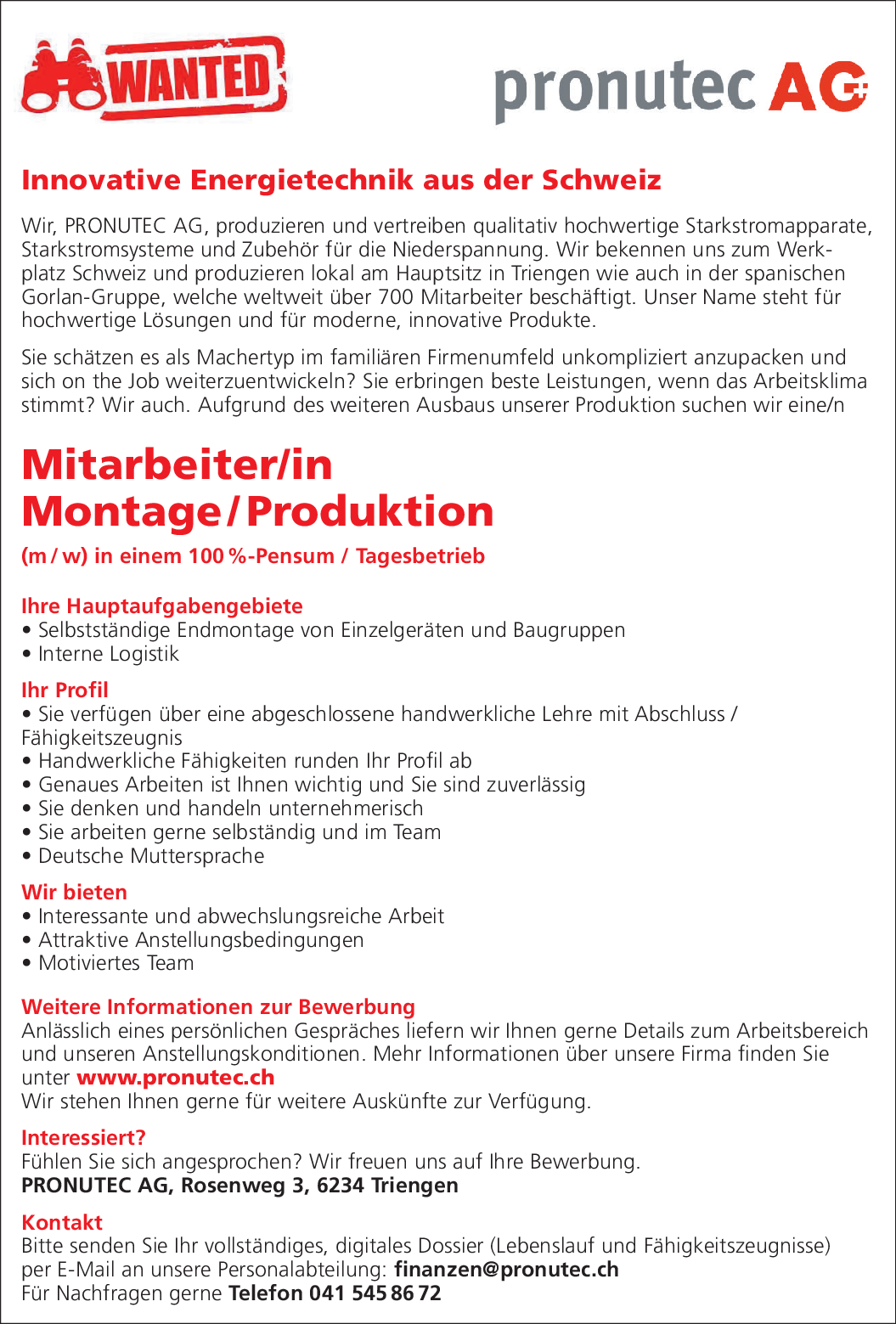 WANTED

pronutec AG

Innovative Energietechnik aus der Schweiz

Wir, PRONUTEC AG, produzieren und vertreiben qualitativ hochwertige Starkstromapparate, Starkstromsysteme und Zubehör für die Niederspannung. Wir bekennen uns zum Werkplatz Schweiz und produzieren lokal am Hauptsitz in Triengen wie auch in der spanischen Gorlan-Gruppe, welche weltweit über 700 Mitarbeiter beschäftigt. Unser Name steht für hochwertige Lösungen und für moderne, innovative Produkte.

Sie schätzen es als Machertyp im familiären Firmenumfeld unkompliziert anzupacken und sich on the Job weiterzuentwickeln? Sie erbringen beste Leistungen, wenn das Arbeitsklima stimmt? Wir auch. Aufgrund des weiteren Ausbaus unserer Produktion suchen wir eine/n

Mitarbeiter/in
Montage/Produktion

(m/w) in einem 100%-Pensum / Tagesbetrieb

Ihre Hauptaufgabengebiete
• Selbstständige Endmontage von Einzelgeräten und Baugruppen
• Interne Logistik

Ihr Profil
• Sie verfügen über eine abgeschlossene handwerkliche Lehre mit Abschluss / Fähigkeitszeugnis
• Handwerkliche Fähigkeiten runden Ihr Profil ab
• Genaues Arbeiten ist Ihnen wichtig und Sie sind zuverlässig
• Sie denken und handeln unternehmerisch
• Sie arbeiten gerne selbständig und im Team
• Deutsche Muttersprache

Wir bieten
• Interessante und abwechslungsreiche Arbeit
• Attraktive Anstellungsbedingungen
• Motiviertes Team

Weitere Informationen zur Bewerbung
Anlässlich eines persönlichen Gespräches liefern wir Ihnen gerne Details zum Arbeitsbereich und unseren Anstellungskonditionen. Mehr Informationen über unsere Firma finden Sie unter www.pronutec.ch
Wir stehen Ihnen gerne für weitere Auskünfte zur Verfügung.

Interessiert?
Fühlen Sie sich angesprochen? Wir freuen uns auf Ihre Bewerbung.
PRONUTEC AG, Rosenweg 3, 6234 Triengen

Kontakt
Bitte senden Sie Ihr vollständiges, digitales Dossier (Lebenslauf und Fähigkeitszeugnisse) per E-Mail an unsere Personalabteilung: finanzen@pronutec.ch
Für Nachfragen gerne Telefon 041 545 86 72